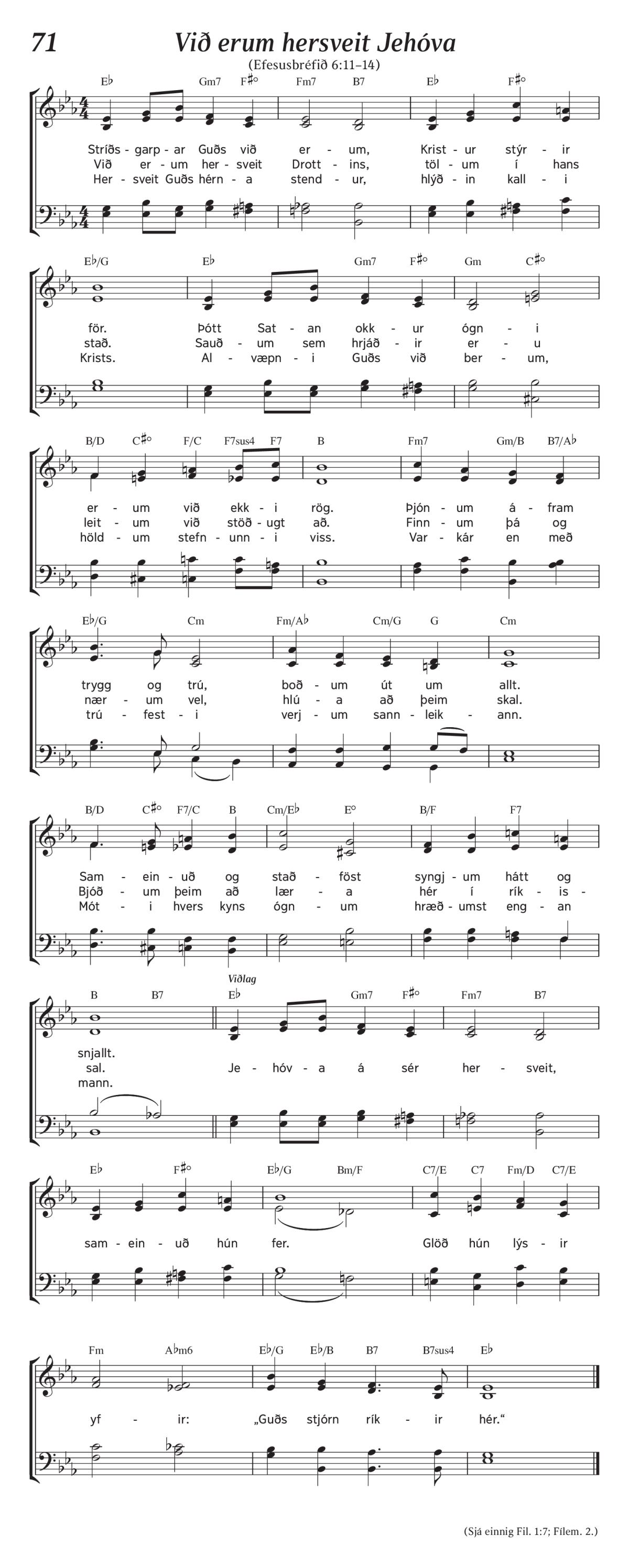 71

Við erum hersveit Jehóva

(Efesusbréfið 6:11–14)

E♭ Gm7 F♯° Fm7 B7 E♭ F♯°

Stríðs - garp - ar Guðs við er - um, Krist - ur stýr - ir
Við er - um her - sveit Drott - ins, töl - um í hans
Her - sveit Guðs hérn - a stend - ur, hlýð - in kall - i

E♭/G E♭ Gm7 F♯° Gm C♯°

för. Þótt Sat - an okk - ur ógn - i
stað. Sauð - um sem hrjáð - ir er - u
Krists. Al - væpn - i Guðs við ber - um,

B/D C♯° F/C F7sus4 F7 B Fm7 Gm/B B7/A♭

er - um við ekk - i rög. Þjón - um á - fram
leit - um við stöð - ugt að. Finn - um þá og
höld - um stefn - unn - i viss. Var - kár en með

E♭/G Cm Fm/A♭ Cm/G G Cm

trygg og trú, boð - um út um allt.
nær - um vel, hlú - a að þeim skal.
trú - fest - i verj - um sann - leik - ann.

B/D C♯° F7/C B Cm/E♭ E° B/F F7

Sam - ein - uð og stað - föst syngj - um hátt og
Bjóð - um þeim að lær - a hér í rík - is -
Mót - i hvers kyns ógn - um hræð - umst eng - an

B B7 Viðlag E♭ Gm7 F♯° Fm7 B7

snjallt.
sal. Je - hóv - a á sér her - sveit,
mann.

E♭ F♯° E♭/G Bm/F C7/E C7 Fm/D C7/E

sam - ein - uð hún fer. Glöð hún lýs - ir

Fm A♭m6 E♭/G E♭/B B7 B7sus4 E♭

yf - ir: „Guðs stjórn rík - ir hér.“

(Sjá einnig Fil. 1:7; Fílem. 2.)